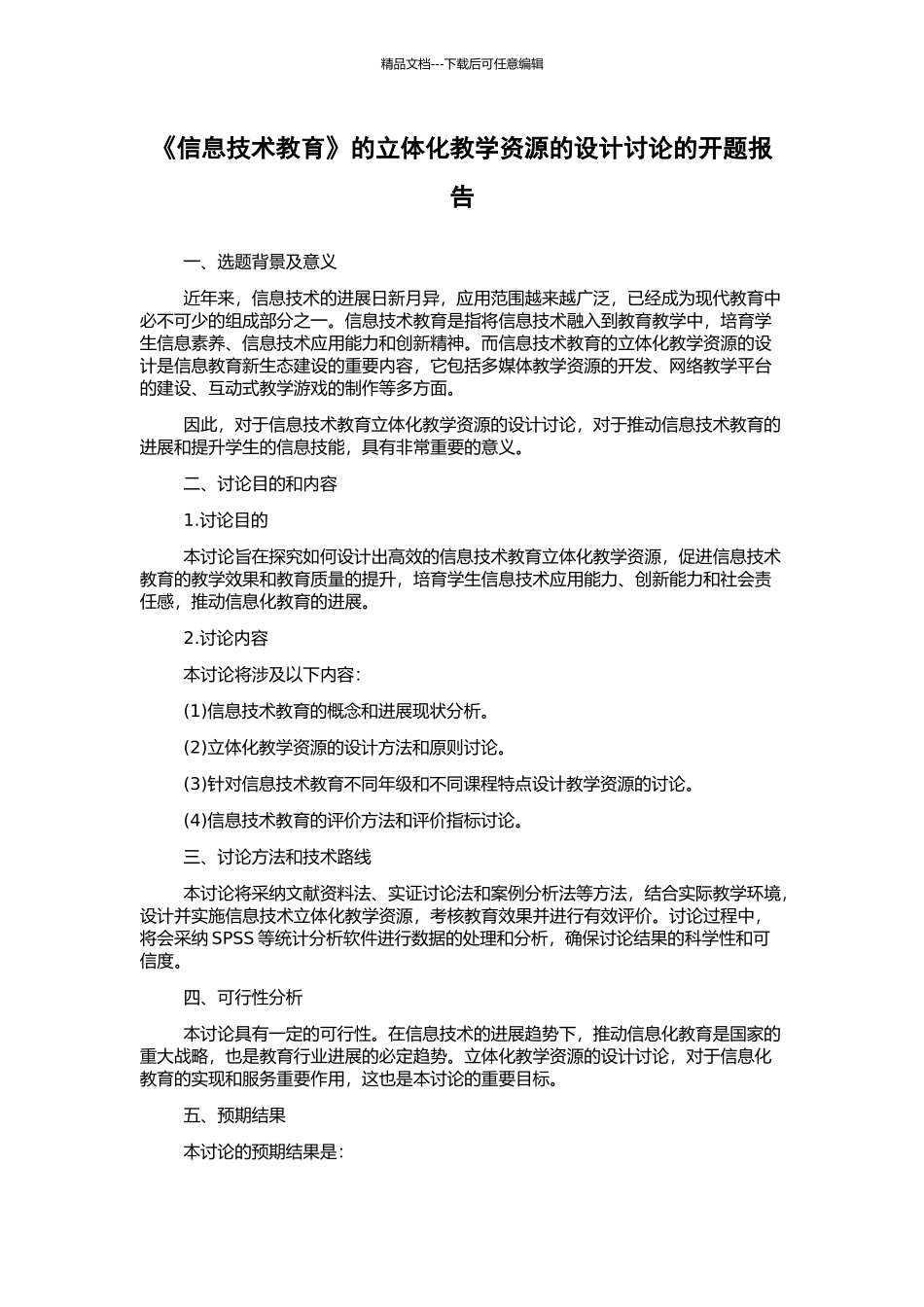 精品文档---下载后可任意编辑

《信息技术教育》的立体化教学资源的设计讨论的开题报告

一、选题背景及意义

近年来，信息技术的进展日新月异，应用范围越来越广泛，已经成为现代教育中必不可少的组成部分之一。信息技术教育是指将信息技术融入到教育教学中，培育学生信息素养、信息技术应用能力和创新精神。而信息技术教育的立体化教学资源的设计是信息教育新生态建设的重要内容，它包括多媒体教学资源的开发、网络教学平台的建设、互动式教学游戏的制作等多方面。

因此，对于信息技术教育立体化教学资源的设计讨论，对于推动信息技术教育的进展和提升学生的信息技能，具有非常重要的意义。

二、讨论目的和内容

1.讨论目的

本讨论旨在探究如何设计出高效的信息技术教育立体化教学资源，促进信息技术教育的教学效果和教育质量的提升，培育学生信息技术应用能力、创新能力和社会责任感，推动信息化教育的进展。

2.讨论内容

本讨论将涉及以下内容：

(1)信息技术教育的概念和进展现状分析。

(2)立体化教学资源的设计方法和原则讨论。

(3)针对信息技术教育不同年级和不同课程特点设计教学资源的讨论。

(4)信息技术教育的评价方法和评价指标讨论。

三、讨论方法和技术路线

本讨论将采纳文献资料法、实证讨论法和案例分析法等方法，结合实际教学环境，设计并实施信息技术立体化教学资源，考核教育效果并进行有效评价。讨论过程中，将会采纳 SPSS 等统计分析软件进行数据的处理和分析，确保讨论结果的科学性和可信度。

四、可行性分析

本讨论具有一定的可行性。在信息技术的进展趋势下，推动信息化教育是国家的重大战略，也是教育行业进展的必定趋势。立体化教学资源的设计讨论，对于信息化教育的实现和服务重要作用，这也是本讨论的重要目标。

五、预期结果

本讨论的预期结果是：